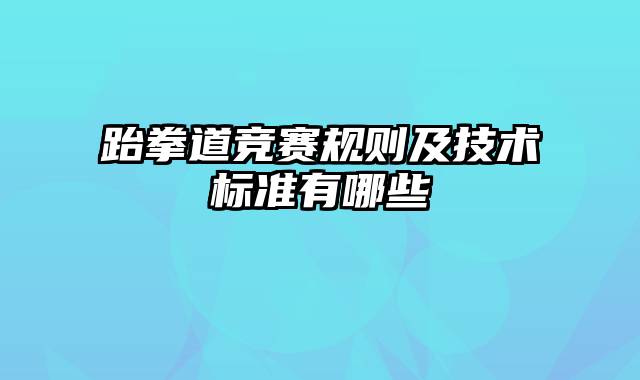 跆拳道竞赛规则及技术标准有哪些